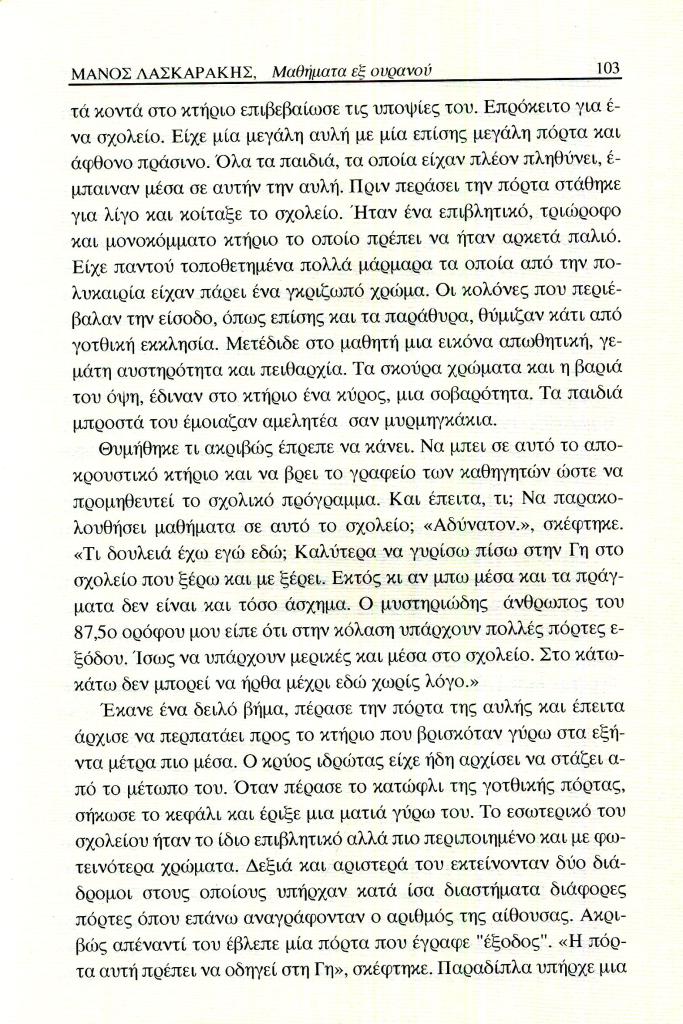 ΜΑΝΟΣ ΛΑΣΚΑΡΑΚΗΣ, Μαθήματα εξ ουρανού 103

τά κοντά στο κτήριο επιβεβαίωσε τις υποψίες του. Επρόκειτο για ένα σχολείο. Είχε μία μεγάλη αυλή με μία επίσης μεγάλη πόρτα και άφθονο πράσινο. Όλα τα παιδιά, τα οποία είχαν πλέον πληθύνει, έμπαιναν μέσα σε αυτήν την αυλή. Πριν περάσει την πόρτα στάθηκε για λίγο και κοίταξε το σχολείο. Ήταν ένα επιβλητικό, τριώροφο και μονοκόμματο κτήριο το οποίο πρέπει να ήταν αρκετά παλιό. Είχε παντού τοποθετημένα πολλά μάρμαρα τα οποία από την πολυκαιρία είχαν πάρει ένα γκριζωπό χρώμα. Οι κολόνες που περιέβαλαν την είσοδο, όπως επίσης και τα παράθυρα, θύμιζαν κάτι από γοτθική εκκλησία. Μετέδιδε στο μαθητή μια εικόνα απωθητική, γεμάτη αυστηρότητα και πειθαρχία. Τα σκούρα χρώματα και η βαριά του όψη, έδιναν στο κτήριο ένα κύρος, μια σοβαρότητα. Τα παιδιά μπροστά του έμοιαζαν αμελητέα σαν μυρμηγκάκια.

Θυμήθηκε τι ακριβώς έπρεπε να κάνει. Να μπει σε αυτό το αποκρουστικό κτήριο και να βρει το γραφείο των καθηγητών ώστε να προμηθευτεί το σχολικό πρόγραμμα. Και έπειτα, τι; Να παρακολουθήσει μαθήματα σε αυτό το σχολείο; «Αδύνατον.», σκέφτηκε. «Τι δουλειά έχω εγώ εδώ; Καλύτερα να γυρίσω πίσω στην Γη στο σχολείο που ξέρω και με ξέρει. Εκτός κι αν μπω μέσα και τα πράγματα δεν είναι και τόσο άσχημα. Ο μυστηριώδης άνθρωπος του 87,5ο ορόφου μου είπε ότι στην κόλαση υπάρχουν πολλές πόρτες εξόδου. Ίσως να υπάρχουν μερικές και μέσα στο σχολείο. Στο κάτω-κάτω δεν μπορεί να ήρθα μέχρι εδώ χωρίς λόγο.»

Έκανε ένα δειλό βήμα, πέρασε την πόρτα της αυλής και έπειτα άρχισε να περπατάει προς το κτήριο που βρισκόταν γύρω στα εξήντα μέτρα πιο μέσα. Ο κρύος ιδρώτας είχε ήδη αρχίσει να στάζει από το μέτωπο του. Όταν πέρασε το κατώφλι της γοτθικής πόρτας, σήκωσε το κεφάλι και έριξε μια ματιά γύρω του. Το εσωτερικό του σχολείου ήταν το ίδιο επιβλητικό αλλά πιο περιποιημένο και με φωτεινότερα χρώματα. Δεξιά και αριστερά του εκτείνονταν δύο διάδρομοι στους οποίους υπήρχαν κατά ίσα διαστήματα διάφορες πόρτες όπου επάνω αναγράφονταν ο αριθμός της αίθουσας. Ακριβώς απέναντί του έβλεπε μία πόρτα που έγραφε "έξοδος". «Η πόρτα αυτή πρέπει να οδηγεί στη Γη», σκέφτηκε. Παραδίπλα υπήρχε μια